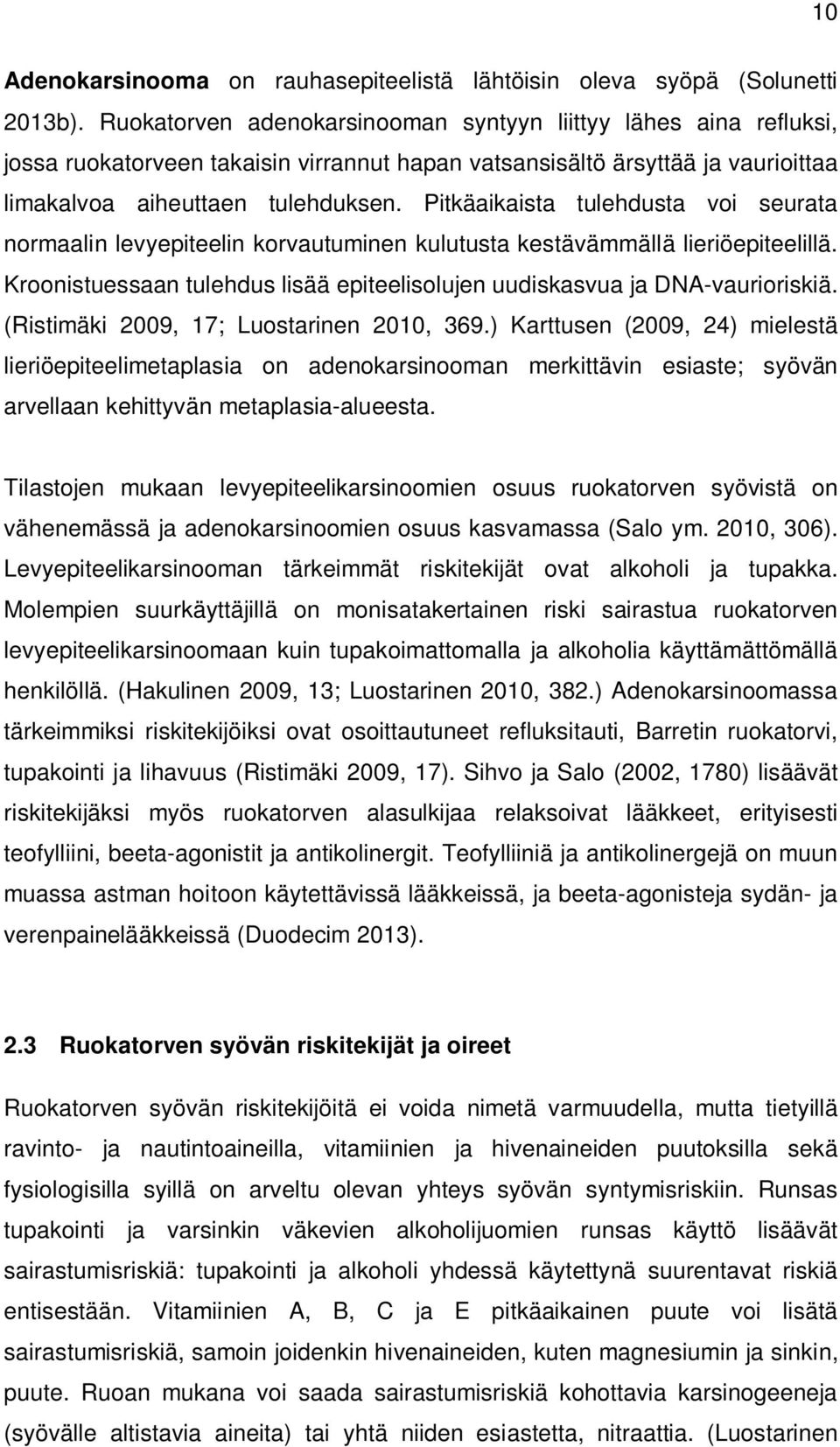 10

Adenokarsinooma on rauhasepiteelistä lähtöisin oleva syöpä (Solunetti 2013b). Ruokatorven adenokarsinooman syntyyn liittyy lähes aina refluksi, jossa ruokatorveen takaisin virrannut hapan vatsansisältö ärsyttää ja vaurioittaa limakalvoa aiheuttaen tulehduksen. Pitkäaikaista tulehdusta voi seurata normaalin levyepiteelin korvautuminen kulutusta kestävämmällä lieriöepiteelillä. Kroonistuessaan tulehdus lisää epiteelisolujen uudiskasvua ja DNA-vaurioriskiä. (Ristimäki 2009, 17; Luostarinen 2010, 369.) Karttusen (2009, 24) mielestä lieriöepiteelimetaplasia on adenokarsinooman merkittävin esiaste; syövän arvellaan kehittyvän metaplasia-alueesta.

Tilastojen mukaan levyepiteelikarsinoomien osuus ruokatorven syövistä on vähenemässä ja adenokarsinoomien osuus kasvamassa (Salo ym. 2010, 306). Levyepiteelikarsinooman tärkeimmät riskitekijät ovat alkoholi ja tupakka. Molempien suurkäyttäjillä on monisatakertainen riski sairastua ruokatorven levyepiteelikarsinoomaan kuin tupakoimattomalla ja alkoholia käyttämättömällä henkilöllä. (Hakulinen 2009, 13; Luostarinen 2010, 382.) Adenokarsinoomassa tärkeimmiksi riskitekijöiksi ovat osoittautuneet refluksitauti, Barretin ruokatorvi, tupakointi ja lihavuus (Ristimäki 2009, 17). Sihvo ja Salo (2002, 1780) lisäävät riskitekijäksi myös ruokatorven alasulkijaa relaksoivat lääkkeet, erityisesti teofylliini, beeta-agonistit ja antikolinergit. Teofylliiniä ja antikolinergejä on muun muassa astman hoitoon käytettävissä lääkkeissä, ja beeta-agonisteja sydän- ja verenpainelääkkeissä (Duodecim 2013).

2.3 Ruokatorven syövän riskitekijät ja oireet

Ruokatorven syövän riskitekijöitä ei voida nimetä varmuudella, mutta tietyillä ravinto- ja nautintoaineilla, vitamiinien ja hivenaineiden puutoksilla sekä fysiologisilla syillä on arveltu olevan yhteys syövän syntymisriskiin. Runsas tupakointi ja varsinkin väkevien alkoholijuomien runsas käyttö lisäävät sairastumisriskiä: tupakointi ja alkoholi yhdessä käytettynä suurentavat riskiä entisestään. Vitamiinien A, B, C ja E pitkäaikainen puute voi lisätä sairastumisriskiä, samoin joidenkin hivenaineiden, kuten magnesiumin ja sinkin, puute. Ruoan mukana voi saada sairastumisriskiä kohottavia karsinogeeneja (syövälle altistavia aineita) tai yhtä niiden esiastetta, nitraattia. (Luostarinen